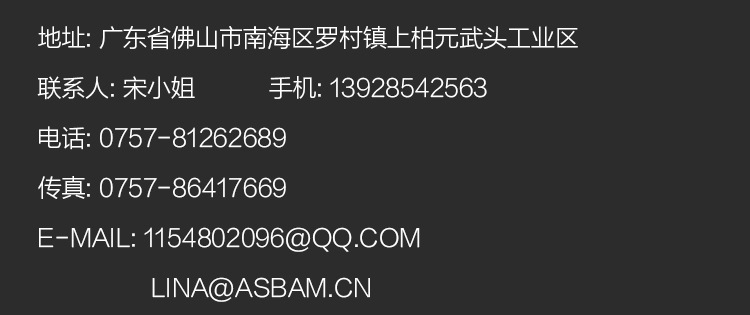 地址: 广东省佛山市南海区罗村镇上柏元武头工业区

联系人: 宋小姐　　手机: 13928542563

电话: 0757-81262689

传真: 0757-86417669

E-MAIL: 1154802096@QQ.COM

LINA@ASBAM.CN